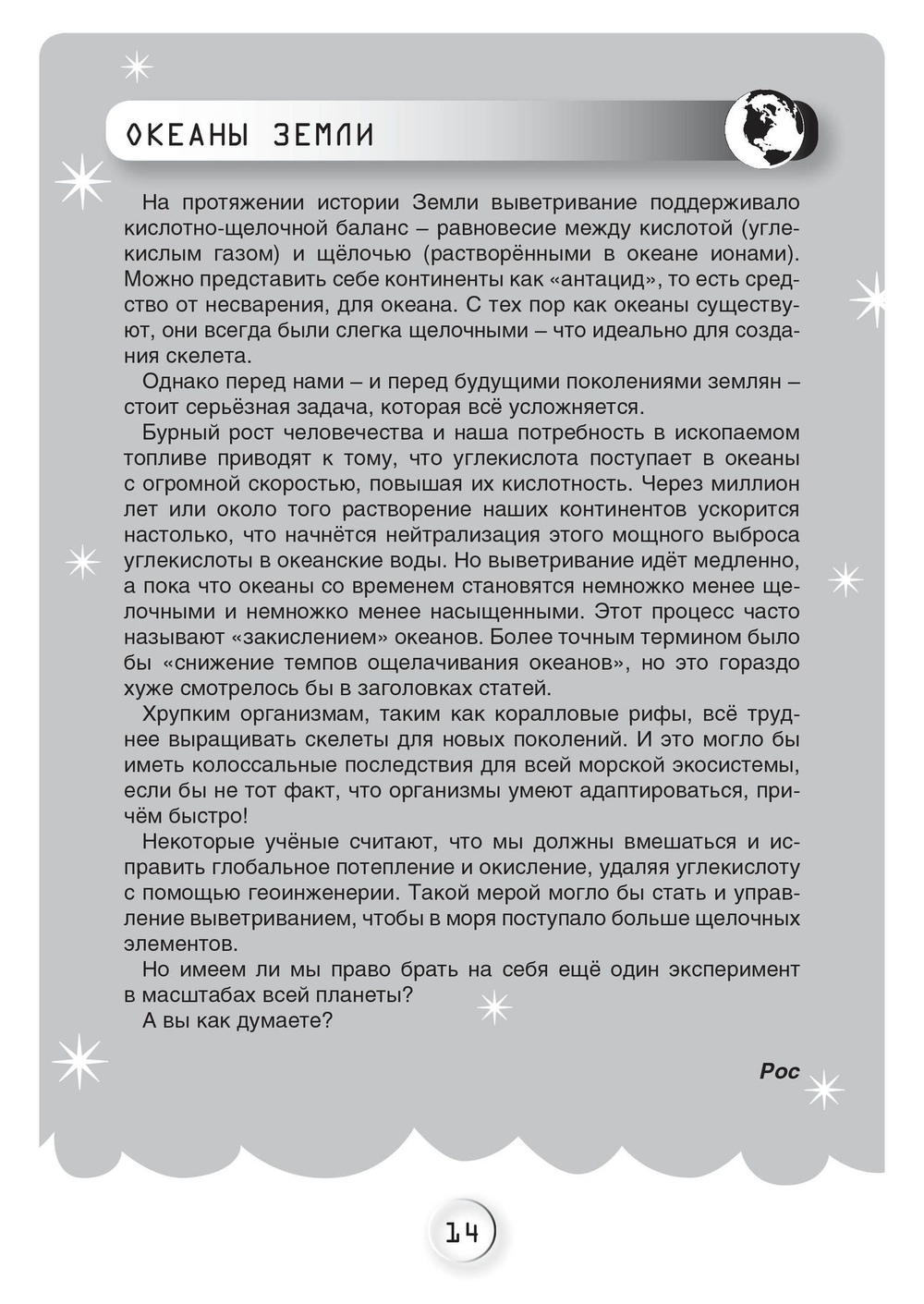 ОКЕАНЫ ЗЕМЛИ

На протяжении истории Земли выветривание поддерживало кислотно-щелочной баланс – равновесие между кислотой (углекислым газом) и щёлочью (растворёнными в океане ионами). Можно представить себе континенты как «антацид», то есть средство от несварения, для океана. С тех пор как океаны существуют, они всегда были слегка щелочными – что идеально для создания скелета.

Однако перед нами – и перед будущими поколениями землян – стоит серьёзная задача, которая всё усложняется.

Бурный рост человечества и наша потребность в ископаемом топливе приводят к тому, что углекислота поступает в океаны с огромной скоростью, повышая их кислотность. Через миллион лет или около того растворение наших континентов ускорится настолько, что начнётся нейтрализация этого мощного выброса углекислоты в океанские воды. Но выветривание идёт медленно, а пока что океаны со временем становятся немножко менее щелочными и немножко менее насыщенными. Этот процесс часто называют «закислением» океанов. Более точным термином было бы «снижение темпов ощелачивания океанов», но это гораздо хуже смотрелось бы в заголовках статей.

Хрупким организмам, таким как коралловые рифы, всё труднее выращивать скелеты для новых поколений. И это могло бы иметь колоссальные последствия для всей морской экосистемы, если бы не тот факт, что организмы умеют адаптироваться, причём быстро!

Некоторые учёные считают, что мы должны вмешаться и исправить глобальное потепление и окисление, удаляя углекислоту с помощью геоинженерии. Такой мерой могло бы стать и управление выветриванием, чтобы в моря поступало больше щелочных элементов.

Но имеем ли мы право брать на себя ещё один эксперимент в масштабах всей планеты?

А вы как думаете?

Рос

14